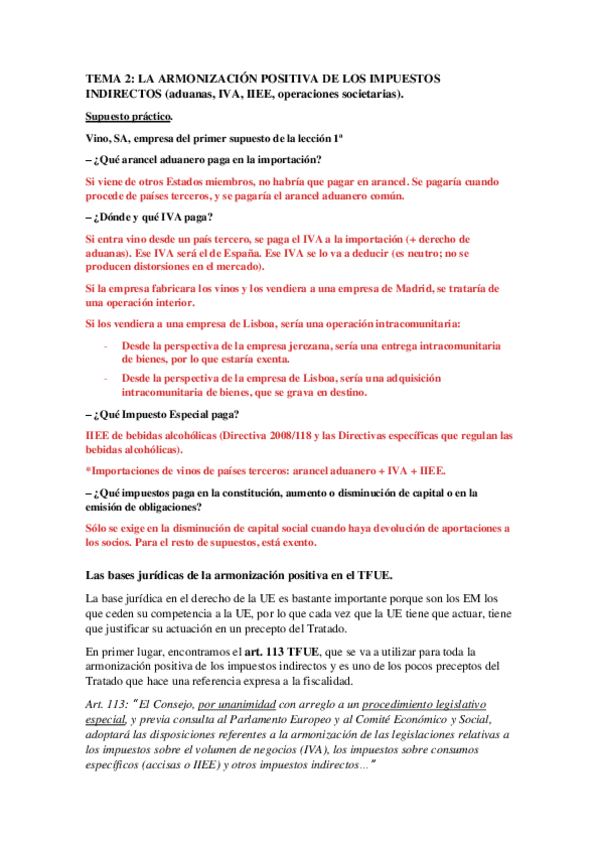 TEMA 2: LA ARMONIZACIÓN POSITIVA DE LOS IMPUESTOS INDIRECTOS (aduanas, IVA, IIEE, operaciones societarias).

Supuesto práctico.

Vino, SA, empresa del primer supuesto de la lección 1ª

– ¿Qué arancel aduanero paga en la importación?

Si viene de otros Estados miembros, no habría que pagar en arancel. Se pagaría cuando procede de países terceros, y se pagaría el arancel aduanero común.

– ¿Dónde y qué IVA paga?

Si entra vino desde un país tercero, se paga el IVA a la importación (+ derecho de aduanas). Ese IVA será el de España. Ese IVA se lo va a deducir (es neutro; no se producen distorsiones en el mercado).

Si la empresa fabricara los vinos y los vendiera a una empresa de Madrid, se trataría de una operación interior.

Si los vendiera a una empresa de Lisboa, sería una operación intracomunitaria:

- Desde la perspectiva de la empresa jerezana, sería una entrega intracomunitaria de bienes, por lo que estaría exenta.
- Desde la perspectiva de la empresa de Lisboa, sería una adquisición intracomunitaria de bienes, que se grava en destino.

– ¿Qué Impuesto Especial paga?

IIEE de bebidas alcohólicas (Directiva 2008/118 y las Directivas específicas que regulan las bebidas alcohólicas).

*Importaciones de vinos de países terceros: arancel aduanero + IVA + IIEE.

– ¿Qué impuestos paga en la constitución, aumento o disminución de capital o en la emisión de obligaciones?

Sólo se exige en la disminución de capital social cuando haya devolución de aportaciones a los socios. Para el resto de supuestos, está exento.

Las bases jurídicas de la armonización positiva en el TFUE.

La base jurídica en el derecho de la UE es bastante importante porque son los EM los que ceden su competencia a la UE, por lo que cada vez que la UE tiene que actuar, tiene que justificar su actuación en un precepto del Tratado.

En primer lugar, encontramos el art. 113 TFUE, que se va a utilizar para toda la armonización positiva de los impuestos indirectos y es uno de los pocos preceptos del Tratado que hace una referencia expresa a la fiscalidad.

Art. 113: "El Consejo, por unanimidad con arreglo a un procedimiento legislativo especial, y previa consulta al Parlamento Europeo y al Comité Económico y Social, adoptará las disposiciones referentes a la armonización de las legislaciones relativas a los impuestos sobre el volumen de negocios (IVA), los impuestos sobre consumos específicos (accisas o IIEE) y otros impuestos indirectos..."